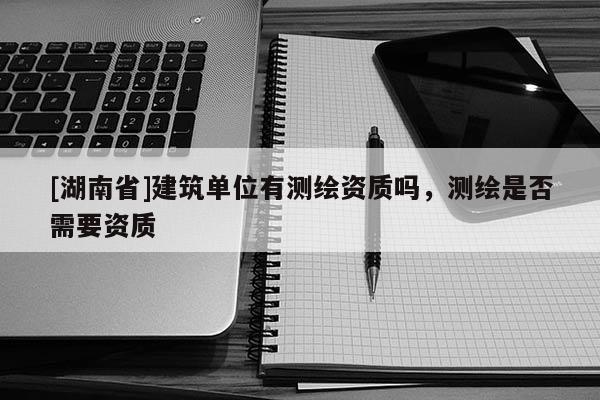 [湖南省]建筑单位有测绘资质吗，测绘是否需要资质